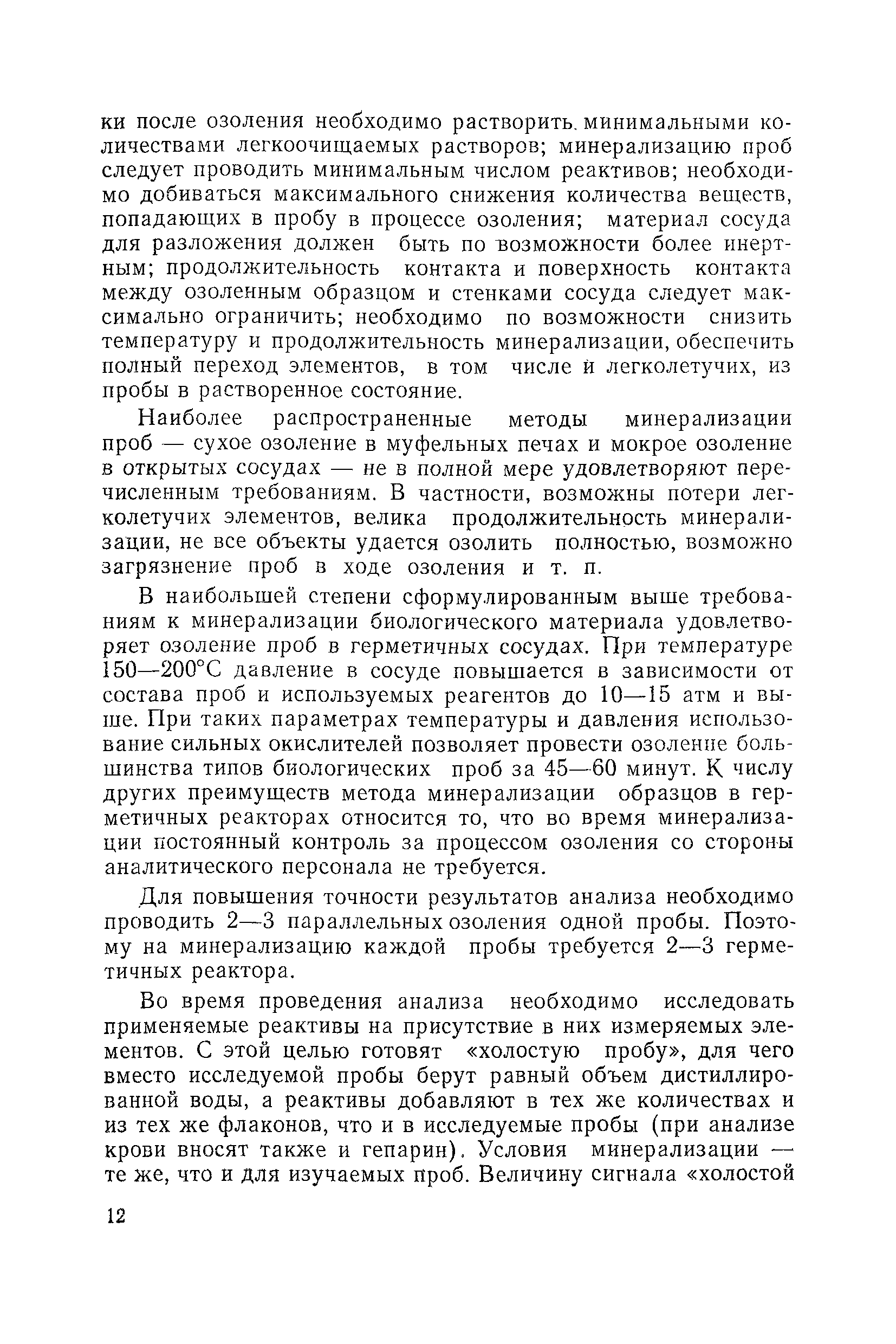 ки после озоления необходимо растворить минимальными количествами легкоочищаемых растворов; минерализацию проб следует проводить минимальным числом реактивов; необходимо добиваться максимального снижения количества веществ, попадающих в пробу в процессе озоления; материал сосуда для разложения должен быть по возможности более инертным; продолжительность контакта и поверхность контакта между озоленным образцом и стенками сосуда следует максимально ограничить; необходимо по возможности снизить температуру и продолжительность минерализации, обеспечить полный переход элементов, в том числе и легколетучих, из пробы в растворенное состояние.

Наиболее распространенные методы минерализации проб — сухое озоление в муфельных печах и мокрое озоление в открытых сосудах — не в полной мере удовлетворяют перечисленным требованиям. В частности, возможны потери легколетучих элементов, велика продолжительность минерализации, не все объекты удается озолить полностью, возможно загрязнение проб в ходе озоления и т. п.

В наибольшей степени сформулированным выше требованиям к минерализации биологического материала удовлетворяет озоление проб в герметичных сосудах. При температуре 150—200°С давление в сосуде повышается в зависимости от состава проб и используемых реагентов до 10—15 атм и выше. При таких параметрах температуры и давления использование сильных окислителей позволяет провести озоление большинства типов биологических проб за 45—60 минут. К числу других преимуществ метода минерализации образцов в герметичных реакторах относится то, что во время минерализации постоянный контроль за процессом озоления со стороны аналитического персонала не требуется.

Для повышения точности результатов анализа необходимо проводить 2—3 параллельных озоления одной пробы. Поэтому на минерализацию каждой пробы требуется 2—3 герметичных реактора.

Во время проведения анализа необходимо исследовать применяемые реактивы на присутствие в них измеряемых элементов. С этой целью готовят «холостую пробу», для чего вместо исследуемой пробы берут равный объем дистиллированной воды, а реактивы добавляют в тех же количествах и из тех же флаконов, что и в исследуемые пробы (при анализе крови вносят также и гепарин). Условия минерализации — те же, что и для изучаемых проб. Величину сигнала «холостой

12